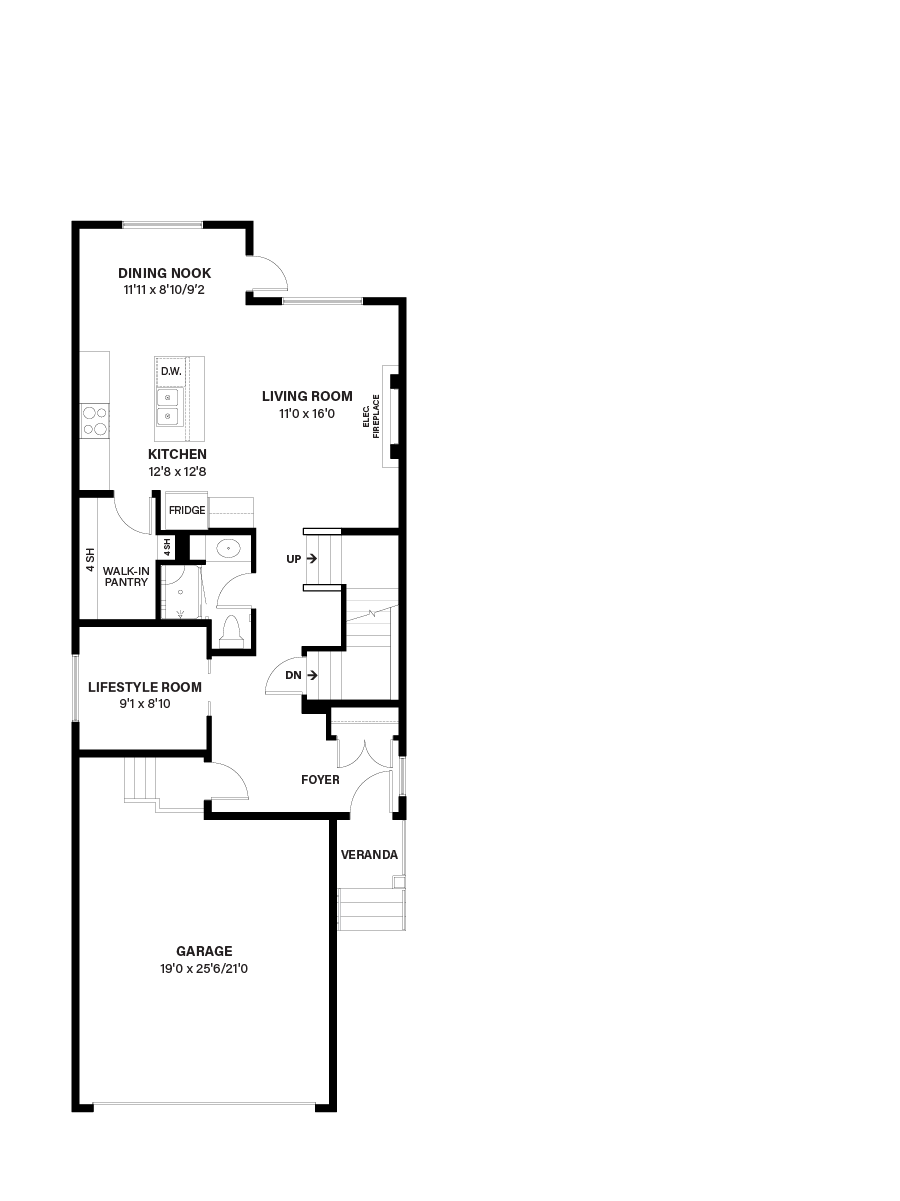 DINING NOOK
11'11 x 8'10/9'2

D.W.

LIVING ROOM
11'0 x 16'0

ELEC. FIREPLACE

KITCHEN
12'8 x 12'8

FRIDGE

4 SH

4 SH

WALK-IN PANTRY

UP

DN

LIFESTYLE ROOM
9'1 x 8'10

FOYER

VERANDA

GARAGE
19'0 x 25'6/21'0